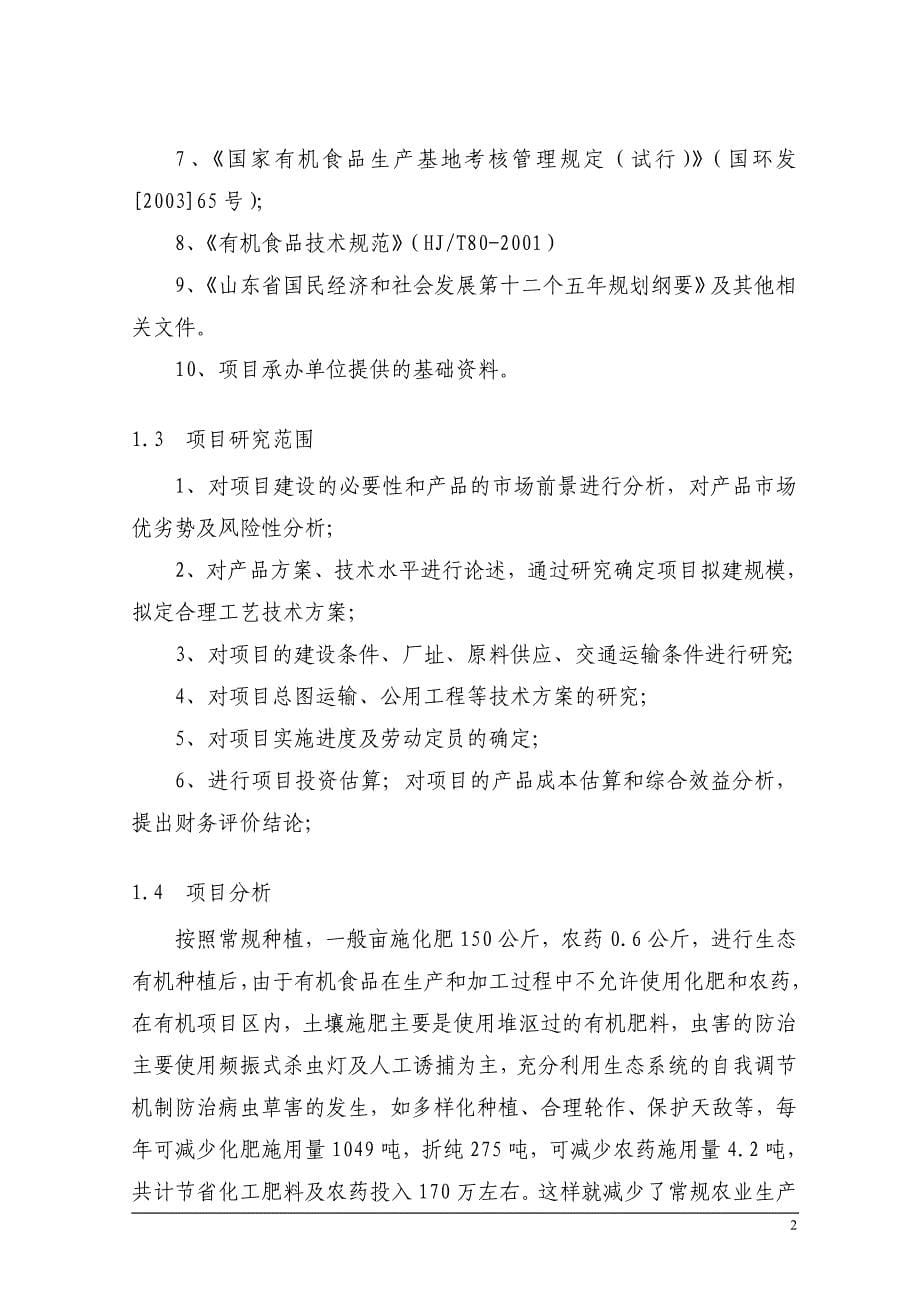 7、《国家有机食品生产基地考核管理规定（试行）》（国环发[2003]65号）;

8、《有机食品技术规范》（HJ/T80-2001）

9、《山东省国民经济和社会发展第十二个五年规划纲要》及其他相关文件。

10、项目承办单位提供的基础资料。

1.3　项目研究范围

1、对项目建设的必要性和产品的市场前景进行分析，对产品市场优劣势及风险性分析;

2、对产品方案、技术水平进行论述，通过研究确定项目拟建规模，拟定合理工艺技术方案;

3、对项目的建设条件、厂址、原料供应、交通运输条件进行研究;

4、对项目总图运输、公用工程等技术方案的研究;

5、对项目实施进度及劳动定员的确定;

6、进行项目投资估算；对项目的产品成本估算和综合效益分析，提出财务评价结论;

1.4　项目分析

按照常规种植，一般亩施化肥150公斤，农药0.6公斤，进行生态有机种植后，由于有机食品在生产和加工过程中不允许使用化肥和农药，在有机项目区内，土壤施肥主要是使用堆沤过的有机肥料，虫害的防治主要使用频振式杀虫灯及人工诱捕为主，充分利用生态系统的自我调节机制防治病虫草害的发生，如多样化种植、合理轮作、保护天敌等，每年可减少化肥施用量1049吨，折纯275吨，可减少农药施用量4.2吨，共计节省化工肥料及农药投入170万左右。这样就减少了常规农业生产

2